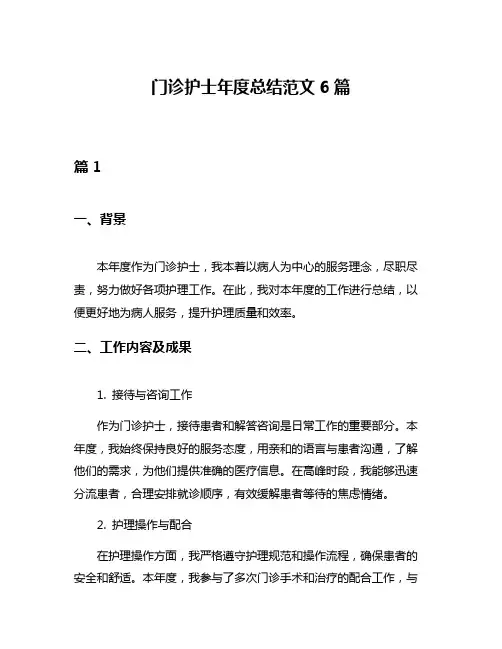 门诊护士年度总结范文 6 篇

篇 1

一、背景

本年度作为门诊护士，我本着以病人为中心的服务理念，尽职尽责，努力做好各项护理工作。在此，我对本年度的工作进行总结，以便更好地为病人服务，提升护理质量和效率。

二、工作内容及成果

1. 接待与咨询工作

作为门诊护士，接待患者和解答咨询是日常工作的重要部分。本年度，我始终保持良好的服务态度，用亲和的语言与患者沟通，了解他们的需求，为他们提供准确的医疗信息。在高峰时段，我能够迅速分流患者，合理安排就诊顺序，有效缓解患者等待的焦虑情绪。

2. 护理操作与配合

在护理操作方面，我严格遵守护理规范和操作流程，确保患者的安全和舒适。本年度，我参与了多次门诊手术和治疗的配合工作，与